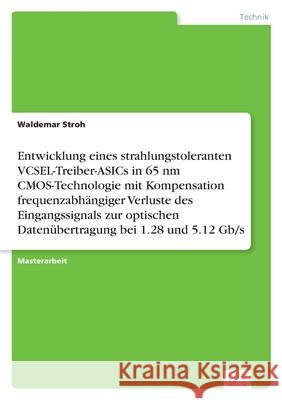 Technik

Waldemar Stroh

Entwicklung eines strahlungstoleranten VCSEL-Treiber-ASICs in 65 nm CMOS-Technologie mit Kompensation frequenzabhängiger Verluste des Eingangssignals zur optischen Datenübertragung bei 1.28 und 5.12 Gb/s

Masterarbeit

Kraina Książek